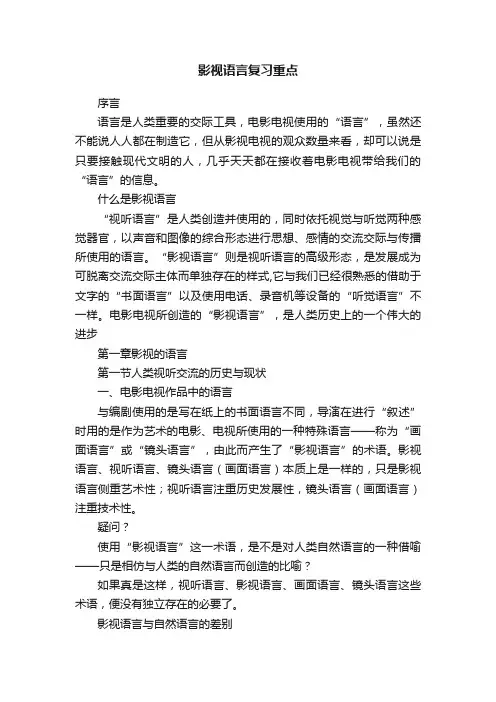 影视语言复习重点

序言

语言是人类重要的交际工具，电影电视使用的“语言”，虽然还不能说人人都在制造它，但从影视电视的观众数量来看，却可以说是只要接触现代文明的人，几乎天天都在接收着电影电视带给我们的“语言”的信息。

什么是影视语言

“视听语言”是人类创造并使用的，同时依托视觉与听觉两种感觉器官，以声音和图像的综合形态进行思想、感情的交流交际与传播所使用的语言。“影视语言”则是视听语言的高级形态，是发展成为可脱离交流交际主体而单独存在的样式,它与我们已经很熟悉的借助于文字的“书面语言”以及使用电话、录音机等设备的“听觉语言”不一样。电影电视所创造的“影视语言”，是人类历史上的一个伟大的进步

第一章影视的语言

第一节人类视听交流的历史与现状

一、电影电视作品中的语言

与编剧使用的是写在纸上的书面语言不同，导演在进行“叙述”时用的是作为艺术的电影、电视所使用的一种特殊语言——称为“画面语言”或“镜头语言”，由此而产生了“影视语言”的术语。影视语言、视听语言、镜头语言（画面语言）本质上是一样的，只是影视语言侧重艺术性；视听语言注重历史发展性，镜头语言（画面语言）注重技术性。

疑问？

使用“影视语言”这一术语，是不是对人类自然语言的一种借喻——只是相仿与人类的自然语言而创造的比喻？

如果真是这样，视听语言、影视语言、画面语言、镜头语言这些术语，便没有独立存在的必要了。

影视语言与自然语言的差别